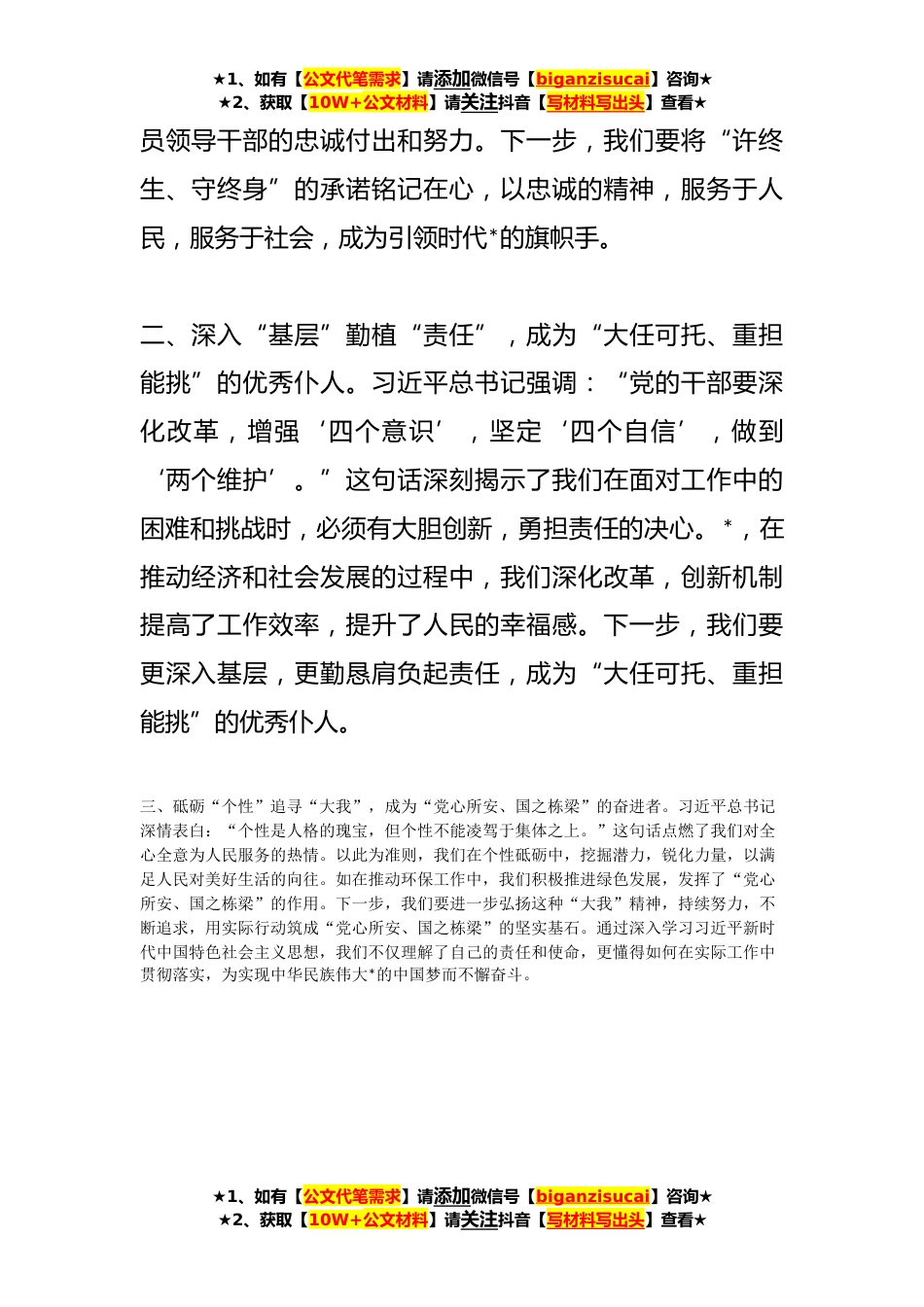 ★1、如有【公文代笔需求】请添加微信号【biganzisucai】咨询★
★2、获取【10W+公文材料】请关注抖音【写材料写出头】查看★

员领导干部的忠诚付出和努力。下一步，我们要将“许终生、守终身”的承诺铭记在心，以忠诚的精神，服务于人民，服务于社会，成为引领时代*的旗帜手。

二、深入“基层”勤植“责任”，成为“大任可托、重担能挑”的优秀仆人。习近平总书记强调：“党的干部要深化改革，增强‘四个意识’，坚定‘四个自信’，做到‘两个维护’。”这句话深刻揭示了我们在面对工作中的困难和挑战时，必须有大胆创新，勇担责任的决心。*，在推动经济和社会发展的过程中，我们深化改革，创新机制提高了工作效率，提升了人民的幸福感。下一步，我们要更深入基层，更勤恳肩负起责任，成为“大任可托、重担能挑”的优秀仆人。

三、砥砺“个性”追寻“大我”，成为“党心所安、国之栋梁”的奋进者。习近平总书记深情表白：“个性是人格的瑰宝，但个性不能凌驾于集体之上。”这句话点燃了我们对全心全意为人民服务的热情。以此为准则，我们在个性砥砺中，挖掘潜力，锐化力量，以满足人民对美好生活的向往。如在推动环保工作中，我们积极推进绿色发展，发挥了“党心所安、国之栋梁”的作用。下一步，我们要进一步弘扬这种“大我”精神，持续努力，不断追求，用实际行动筑成“党心所安、国之栋梁”的坚实基石。通过深入学习习近平新时代中国特色社会主义思想，我们不仅理解了自己的责任和使命，更懂得如何在实际工作中贯彻落实，为实现中华民族伟大*的中国梦而不懈奋斗。

★1、如有【公文代笔需求】请添加微信号【biganzisucai】咨询★
★2、获取【10W+公文材料】请关注抖音【写材料写出头】查看★